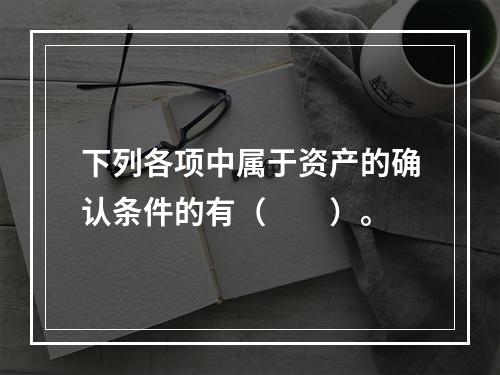 下列各项中属于资产的确认条件的有（　　）。